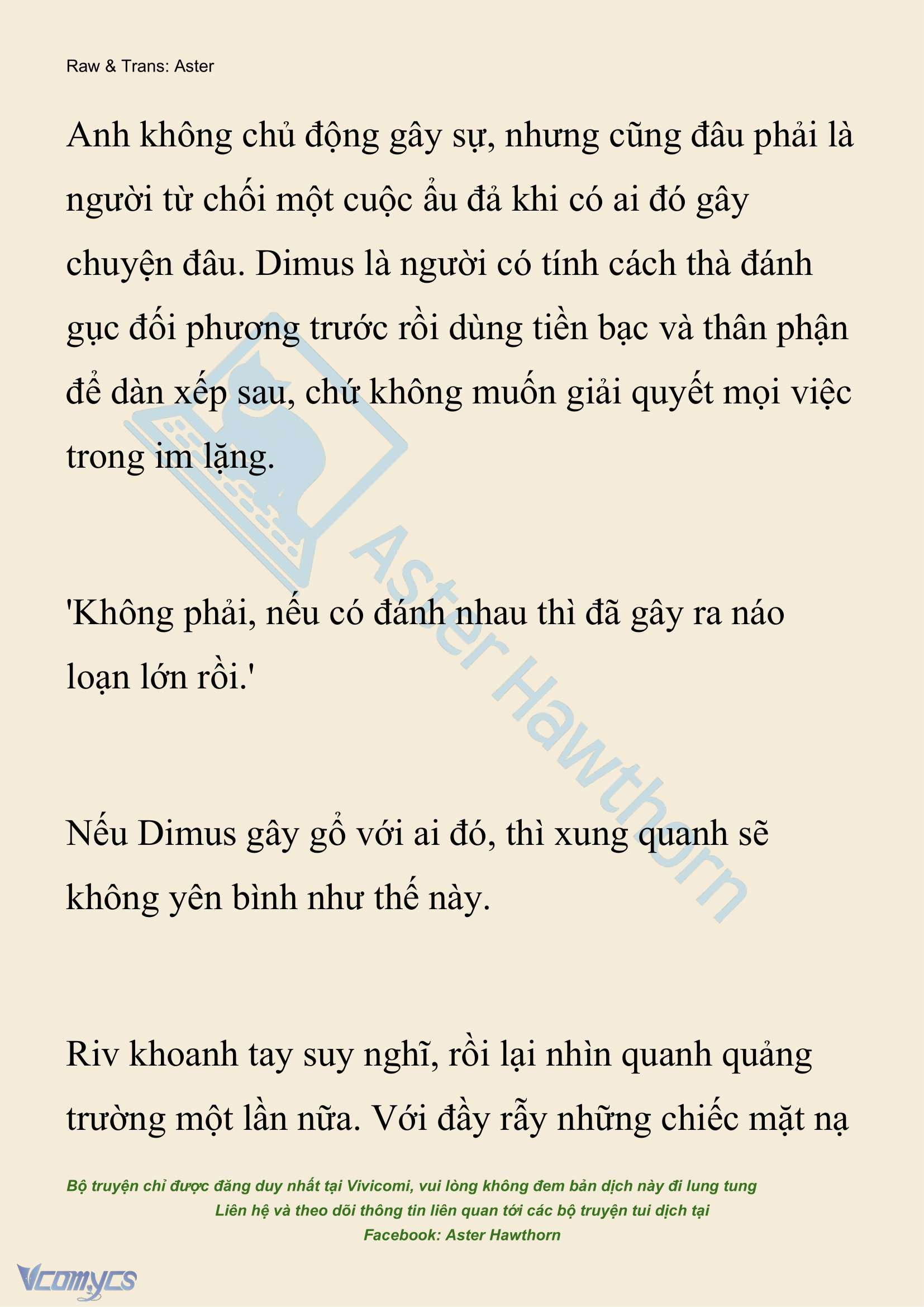 Raw & Trans: Aster

Anh không chủ động gây sự, nhưng cũng đâu phải là người từ chối một cuộc ẩu đả khi có ai đó gây chuyện đâu. Dimus là người có tính cách thà đánh gục đối phương trước rồi dùng tiền bạc và thân phận để dàn xếp sau, chứ không muốn giải quyết mọi việc trong im lặng.

'Không phải, nếu có đánh nhau thì đã gây ra náo loạn lớn rồi.'

Nếu Dimus gây gổ với ai đó, thì xung quanh sẽ không yên bình như thế này.

Riv khoanh tay suy nghĩ, rồi lại nhìn quanh quảng trường một lần nữa. Với đầy rẫy những chiếc mặt nạ

Aster Hawthorn

Bộ truyện chỉ được đăng duy nhất tại Vivicomi, vui lòng không đem bản dịch này đi lung tung
Liên hệ và theo dõi thông tin liên quan tới các bộ truyện tui dịch tại
Facebook: Aster Hawthorn

Vcomycs